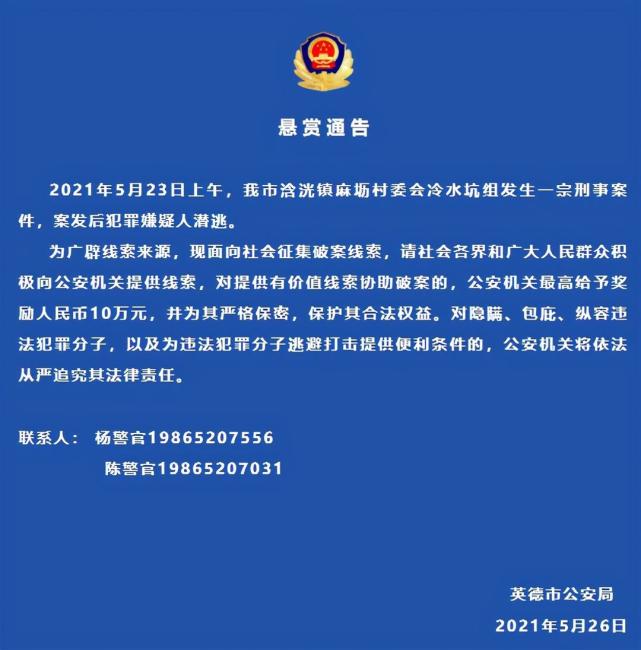 悬赏通告

2021年5月23日上午，我市浛洸镇麻坜村委会冷水坑组发生一宗刑事案件，案发后犯罪嫌疑人潜逃。

为广辟线索来源，现面向社会征集破案线索，请社会各界和广大人民群众积极向公安机关提供线索，对提供有价值线索协助破案的，公安机关最高给予奖励人民币10万元，并为其严格保密，保护其合法权益。对隐瞒、包庇、纵容违法犯罪分子，以及为违法犯罪分子逃避打击提供便利条件的，公安机关将依法从严追究其法律责任。

联系人： 杨警官19865207556
陈警官19865207031

英德市公安局
2021年5月26日